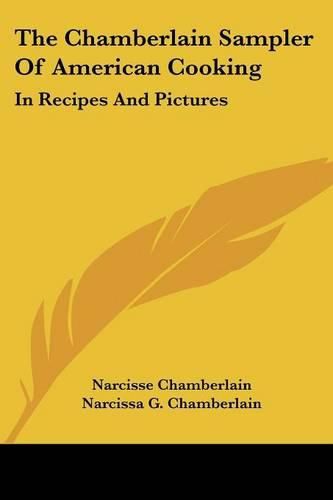 The Chamberlain Sampler Of American Cooking

In Recipes And Pictures

Narcisse Chamberlain
Narcissa G. Chamberlain